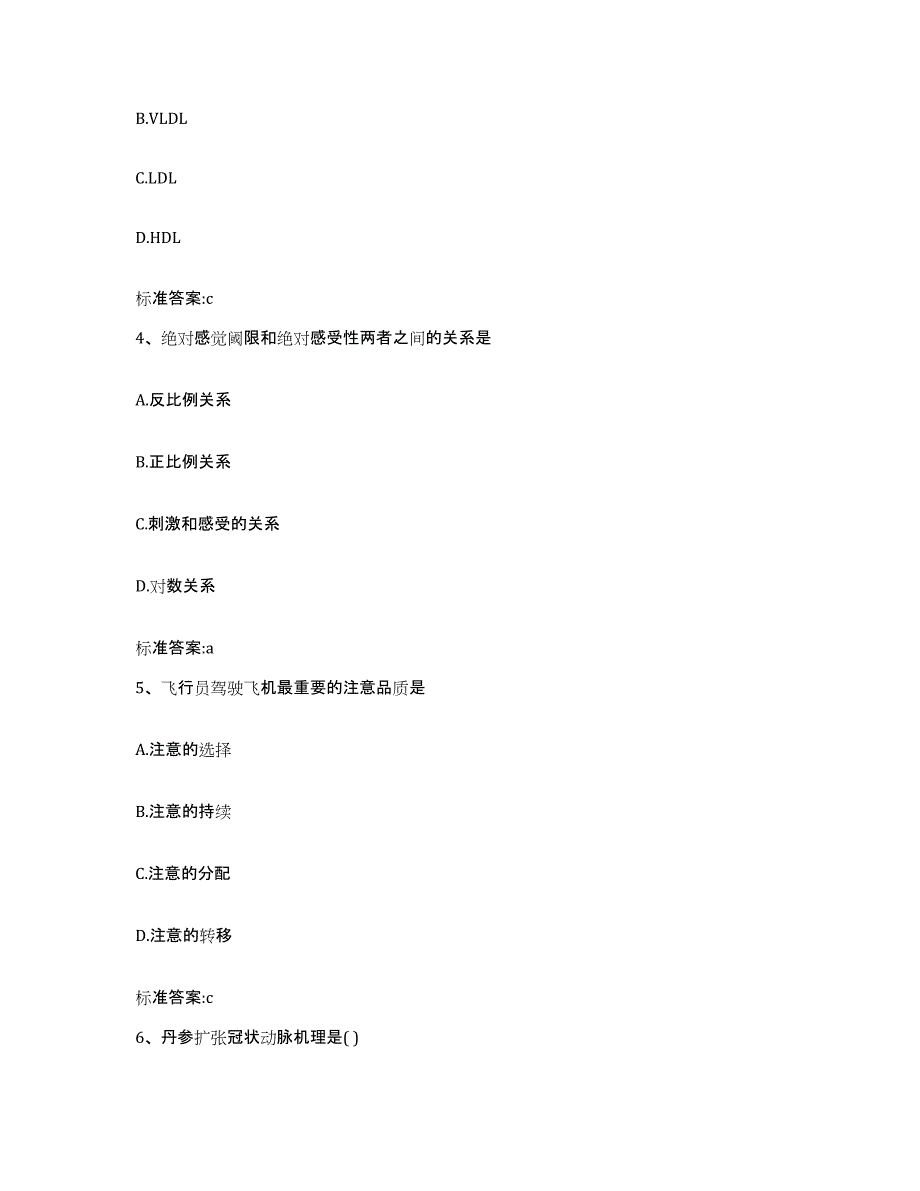 B.VLDL

C.LDL

D.HDL

标准答案:c

4、绝对感觉阈限和绝对感受性两者之间的关系是

A.反比例关系

B.正比例关系

C.刺激和感受的关系

D.对数关系

标准答案:a

5、飞行员驾驶飞机最重要的注意品质是

A.注意的选择

B.注意的持续

C.注意的分配

D.注意的转移

标准答案:c

6、丹参扩张冠状动脉机理是( )